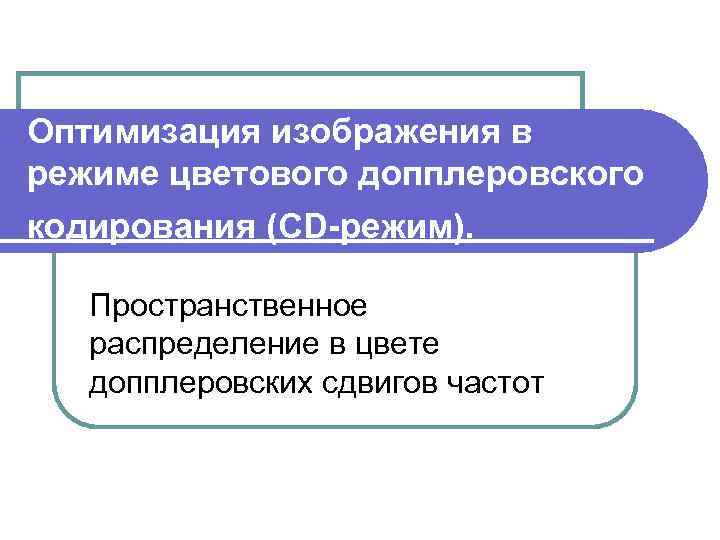 Оптимизация изображения в режиме цветового допплеровского кодирования (CD-режим).

Пространственное распределение в цвете допплеровских сдвигов частот